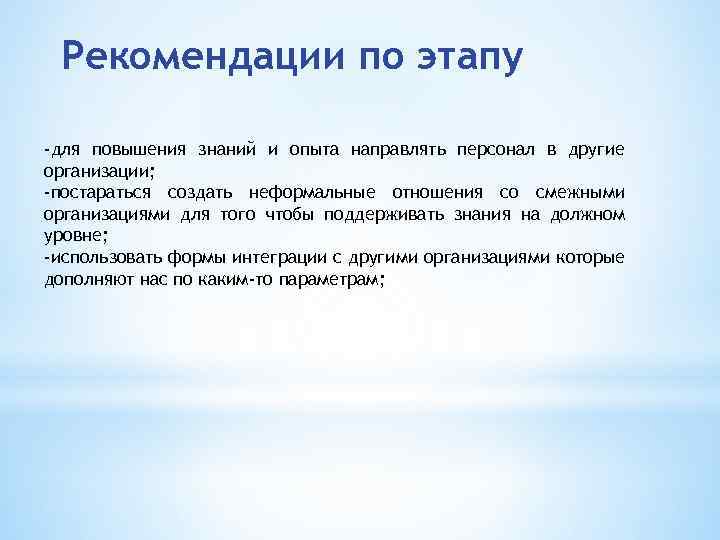 Рекомендации по этапу

-для повышения знаний и опыта направлять персонал в другие организации;
-постараться создать неформальные отношения со смежными организациями для того чтобы поддерживать знания на должном уровне;
-использовать формы интеграции с другими организациями которые дополняют нас по каким-то параметрам;